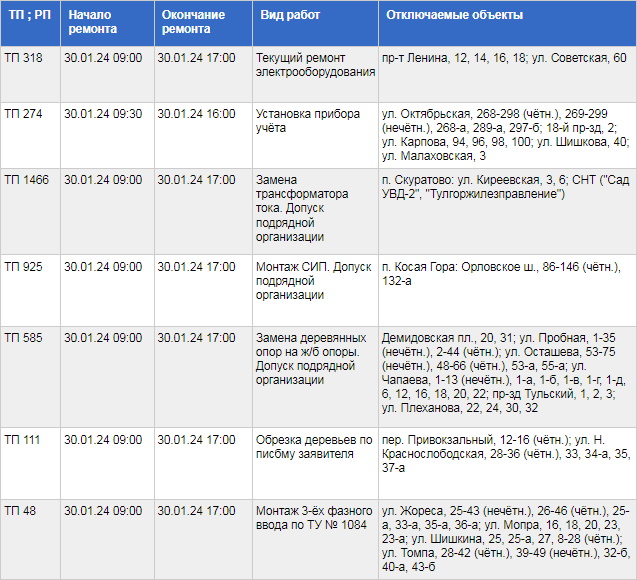 | ТП ; РП | Начало ремонта | Окончание ремонта | Вид работ | Отключаемые объекты |
|---|---|---|---|---|
| ТП 318 | 30.01.24 09:00 | 30.01.24 17:00 | Текущий ремонт электрооборудования | пр-т Ленина, 12, 14, 16, 18; ул. Советская, 60 |
| ТП 274 | 30.01.24 09:30 | 30.01.24 16:00 | Установка прибора учёта | ул. Октябрьская, 268-298 (чётн.), 269-299 (нечётн.), 268-а, 289-а, 297-б; 18-й пр-зд, 2; ул. Карпова, 94, 96, 98, 100; ул. Шишкова, 40; ул. Малаховская, 3 |
| ТП 1466 | 30.01.24 09:00 | 30.01.24 17:00 | Замена трансформатора тока. Допуск подрядной организации | п. Скуратово: ул. Киреевская, 3, 6; СНТ ("Сад УВД-2", "Тулгоржилезправление") |
| ТП 925 | 30.01.24 09:00 | 30.01.24 17:00 | Монтаж СИП. Допуск подрядной организации | п. Косая Гора: Орловское ш., 86-146 (чётн.), 132-а |
| ТП 585 | 30.01.24 09:00 | 30.01.24 17:00 | Замена деревянных опор на ж/б опоры. Допуск подрядной организации | Демидовская пл., 20, 31; ул. Пробная, 1-35 (нечётн.), 2-44 (чётн.); ул. Осташева, 53-75 (нечётн.), 48-66 (чётн.), 53-а, 55-а; ул. Чапаева, 1-13 (нечётн.), 1-а, 1-б, 1-в, 1-г, 1-д, 6, 12, 16, 18, 20, 22; пр-зд Тульский, 1, 2, 3; ул. Плеханова, 22, 24, 30, 32 |
| ТП 111 | 30.01.24 09:00 | 30.01.24 17:00 | Обрезка деревьев по писбму заявителя | пер. Привокзальный, 12-16 (чётн.); ул. Н. Краснослободская, 28-36 (чётн.), 33, 34-а, 35, 37-а |
| ТП 48 | 30.01.24 09:00 | 30.01.24 17:00 | Монтаж 3-ёх фазного ввода по ТУ № 1084 | ул. Жореса, 25-43 (нечётн.), 26-46 (чётн.), 25-а, 33-а, 35-а, 36-а; ул. Мопра, 16, 18, 20, 23, 23-а; ул. Шишкина, 25, 25-а, 27, 8-28 (чётн.); ул. Томпа, 28-42 (чётн.), 39-49 (нечётн.), 32-б, 40-а, 43-б |